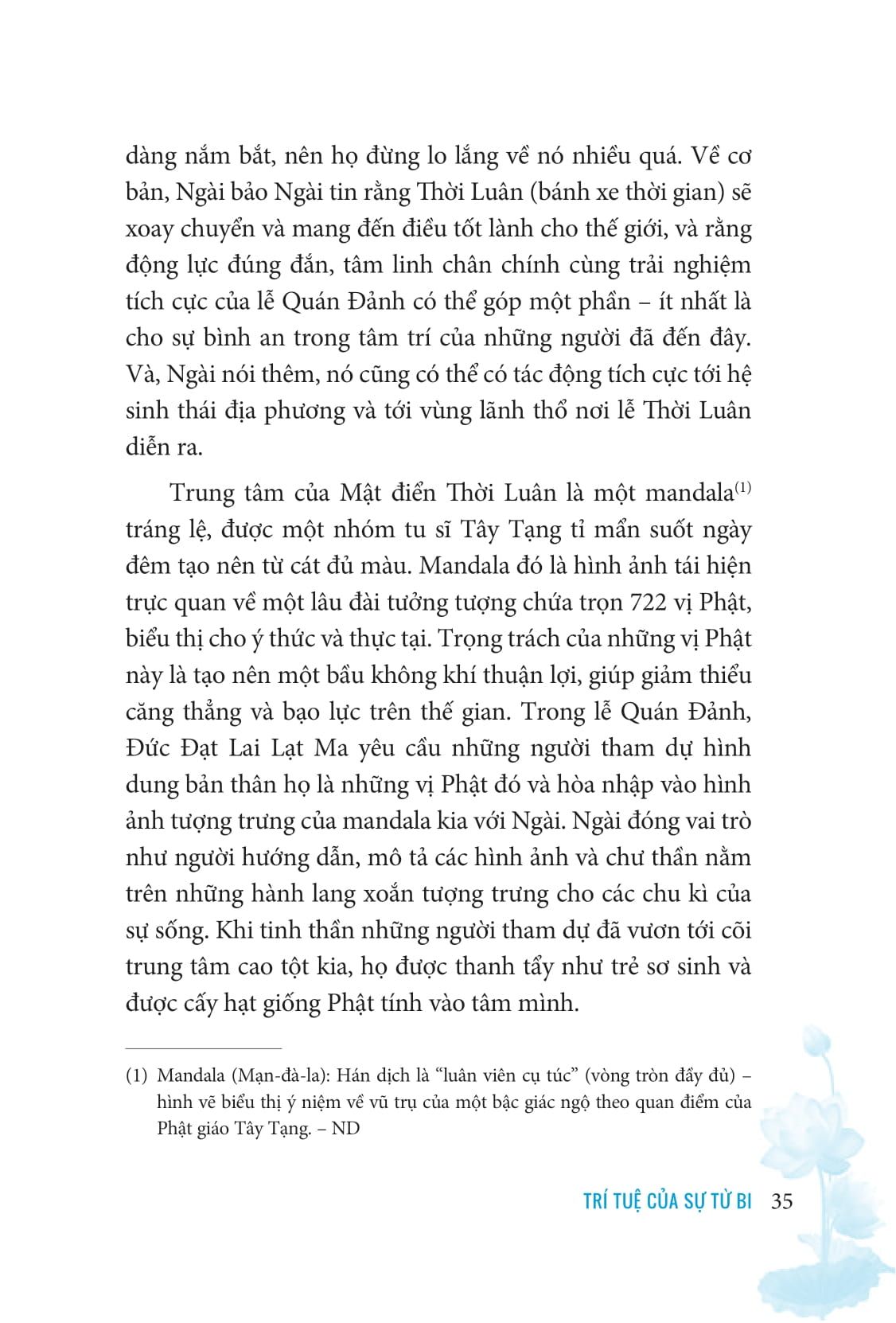 dàng nắm bắt, nên họ đừng lo lắng về nó nhiều quá. Về cơ bản, Ngài bảo Ngài tin rằng Thời Luân (bánh xe thời gian) sẽ xoay chuyển và mang đến điều tốt lành cho thế giới, và rằng động lực đúng đắn, tâm linh chân chính cùng trải nghiệm tích cực của lễ Quán Đảnh có thể góp một phần – ít nhất là cho sự bình an trong tâm trí của những người đã đến đây. Và, Ngài nói thêm, nó cũng có thể có tác động tích cực tới hệ sinh thái địa phương và tới vùng lãnh thổ nơi lễ Thời Luân diễn ra.

Trung tâm của Mật điển Thời Luân là một mandala$^{(1)}$ tráng lệ, được một nhóm tu sĩ Tây Tạng tỉ mẩn suốt ngày đêm tạo nên từ cát đủ màu. Mandala đó là hình ảnh tái hiện trực quan về một lâu đài tưởng tượng chứa trọn 722 vị Phật, biểu thị cho ý thức và thực tại. Trọng trách của những vị Phật này là tạo nên một bầu không khí thuận lợi, giúp giảm thiểu căng thẳng và bạo lực trên thế gian. Trong lễ Quán Đảnh, Đức Đạt Lai Lạt Ma yêu cầu những người tham dự hình dung bản thân họ là những vị Phật đó và hòa nhập vào hình ảnh tượng trưng của mandala kia với Ngài. Ngài đóng vai trò như người hướng dẫn, mô tả các hình ảnh và chư thần nằm trên những hành lang xoắn tượng trưng cho các chu kì của sự sống. Khi tinh thần những người tham dự đã vươn tới cõi trung tâm cao tột kia, họ được thanh tẩy như trẻ sơ sinh và được cấy hạt giống Phật tính vào tâm mình.

(1) Mandala (Mạn-đà-la): Hán dịch là “luân viên cụ túc” (vòng tròn đầy đủ) – hình vẽ biểu thị ý niệm về vũ trụ của một bậc giác ngộ theo quan điểm của Phật giáo Tây Tạng. – ND

TRÍ TUỆ CỦA SỰ TỪ BI 35